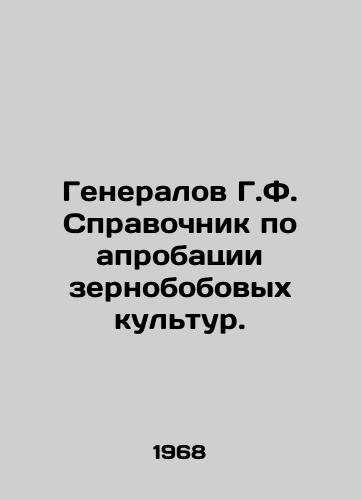 Генералов Г.Ф. Справочник по апробации зернобобовых культур.

1968